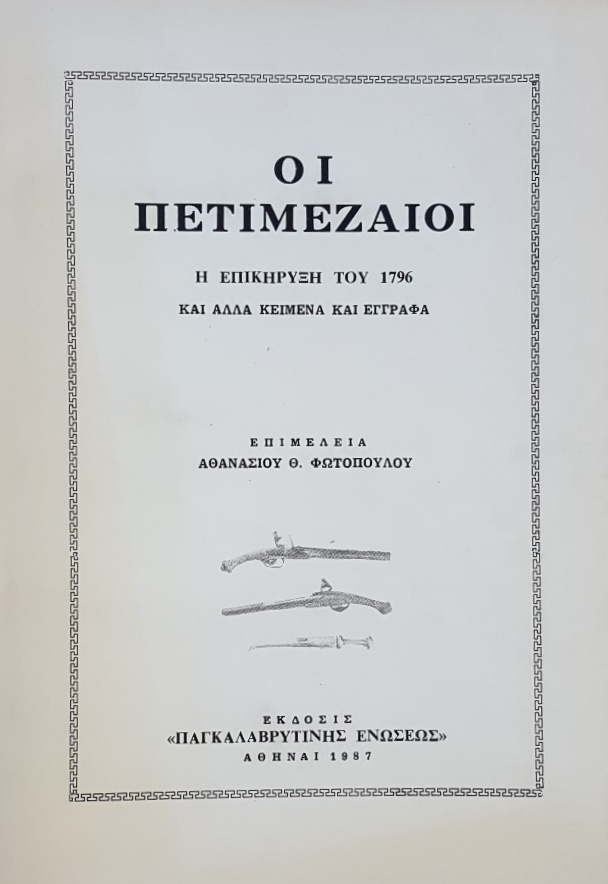 ΟΙ ΠΕΤΙΜΕΖΑΙΟΙ

Η ΕΠΙΚΗΡΥΞΗ ΤΟΥ 1796

ΚΑΙ ΑΛΛΑ ΚΕΙΜΕΝΑ ΚΑΙ ΕΓΓΡΑΦΑ

ΕΠΙΜΕΛΕΙΑ
ΑΘΑΝΑΣΙΟΥ Θ. ΦΩΤΟΠΟΥΛΟΥ

ΕΚΔΟΣΙΣ
«ΠΑΓΚΑΛΑΒΡΥΤΙΝΗΣ ΕΝΩΣΕΩΣ»
ΑΘΗΝΑΙ 1987